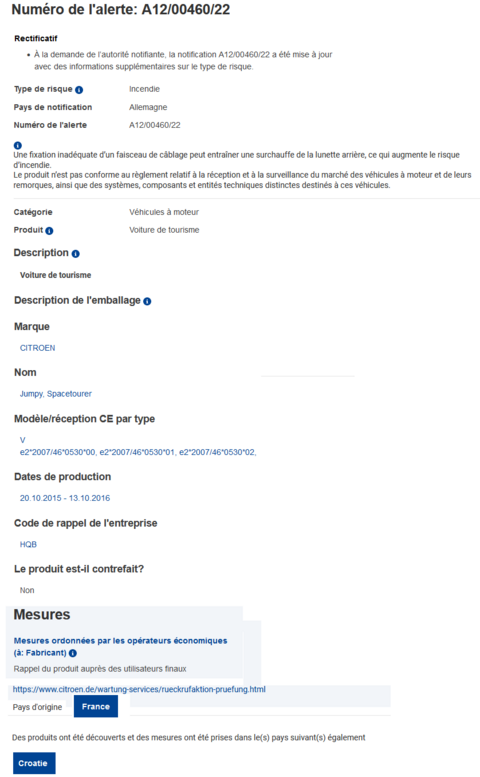 Numéro de l'alerte: A12/00460/22

Rectificatif

• À la demande de l'autorité notifiante, la notification A12/00460/22 a été mise à jour avec des informations supplémentaires sur le type de risque.

Type de risque Incendie

Pays de notification Allemagne

Numéro de l'alerte A12/00460/22

Une fixation inadéquate d'un faisceau de câblage peut entraîner une surchauffe de la lunette arrière, ce qui augmente le risque d'incendie.
Le produit n'est pas conforme au règlement relatif à la réception et à la surveillance du marché des véhicules à moteur et de leurs remorques, ainsi que des systèmes, composants et entités techniques distinctes destinés à ces véhicules.

Catégorie Véhicules à moteur

Produit Voiture de tourisme

Description

Voiture de tourisme

Description de l'emballage

Marque

CITROEN

Nom

Jumpy, Spacetourer

Modèle/réception CE par type

V
e2*2007/46*0530*00, e2*2007/46*0530*01, e2*2007/46*0530*02,

Dates de production

20.10.2015 - 13.10.2016

Code de rappel de l'entreprise

HQB

Le produit est-il contrefait?

Non

Mesures

Mesures ordonnées par les opérateurs économiques (à: Fabricant)

Rappel du produit auprès des utilisateurs finaux

https://www.citroen.de/wartung-services/rueckrufaktion-pruefung.html

Pays d'origine France

Des produits ont été découverts et des mesures ont été prises dans le(s) pays suivant(s) également

Croatie